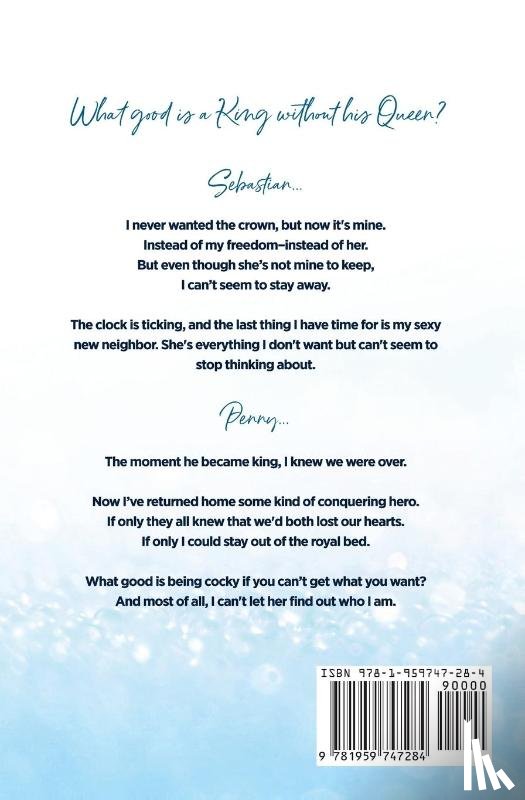 What good is a King without his Queen?

Sebastian...

I never wanted the crown, but now it's mine.
Instead of my freedom–instead of her.
But even though she's not mine to keep,
I can't seem to stay away.

The clock is ticking, and the last thing I have time for is my sexy new neighbor. She's everything I don't want but can't seem to stop thinking about.

Penny...

The moment he became king, I knew we were over.

Now I've returned home some kind of conquering hero.
If only they all knew that we'd both lost our hearts.
If only I could stay out of the royal bed.

What good is being cocky if you can't get what you want?
And most of all, I can't let her find out who I am.

ISBN 978-1-959747-28-4
90000
9 781959 747284